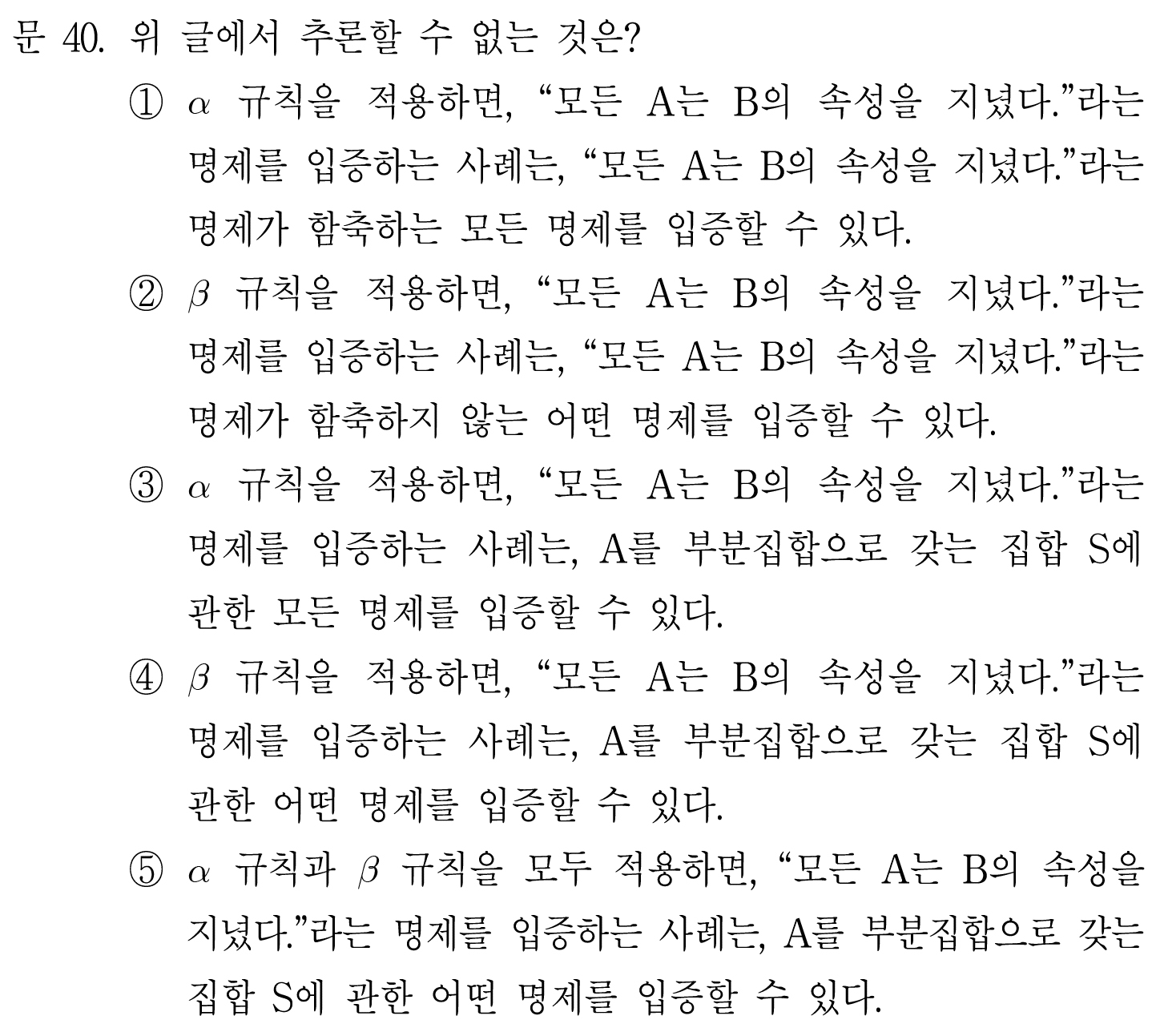 문 40. 위 글에서 추론할 수 없는 것은?

① $\alpha$ 규칙을 적용하면, “모든 A는 B의 속성을 지녔다.”라는 명제를 입증하는 사례는, “모든 A는 B의 속성을 지녔다.”라는 명제가 함축하는 모든 명제를 입증할 수 있다.

② $\beta$ 규칙을 적용하면, “모든 A는 B의 속성을 지녔다.”라는 명제를 입증하는 사례는, “모든 A는 B의 속성을 지녔다.”라는 명제가 함축하지 않는 어떤 명제를 입증할 수 있다.

③ $\alpha$ 규칙을 적용하면, “모든 A는 B의 속성을 지녔다.”라는 명제를 입증하는 사례는, A를 부분집합으로 갖는 집합 S에 관한 모든 명제를 입증할 수 있다.

④ $\beta$ 규칙을 적용하면, “모든 A는 B의 속성을 지녔다.”라는 명제를 입증하는 사례는, A를 부분집합으로 갖는 집합 S에 관한 어떤 명제를 입증할 수 있다.

⑤ $\alpha$ 규칙과 $\beta$ 규칙을 모두 적용하면, “모든 A는 B의 속성을 지녔다.”라는 명제를 입증하는 사례는, A를 부분집합으로 갖는 집합 S에 관한 어떤 명제를 입증할 수 있다.